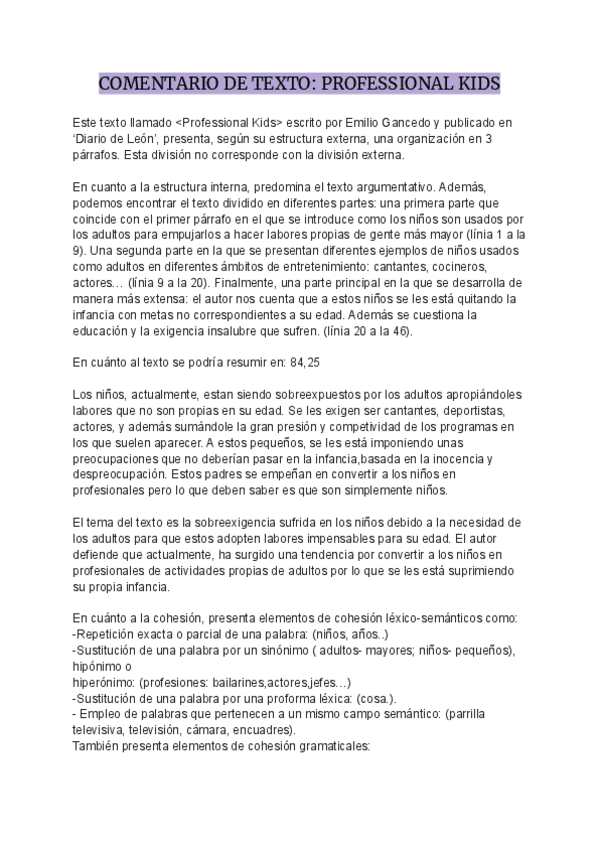 COMENTARIO DE TEXTO: PROFESSIONAL KIDS

Este texto llamado <Professional Kids> escrito por Emilio Gancedo y publicado en 'Diario de León', presenta, según su estructura externa, una organización en 3 párrafos. Esta división no corresponde con la división externa.

En cuanto a la estructura interna, predomina el texto argumentativo. Además, podemos encontrar el texto dividido en diferentes partes: una primera parte que coincide con el primer párrafo en el que se introduce como los niños son usados por los adultos para empujarlos a hacer labores propias de gente más mayor (línia 1 a la 9). Una segunda parte en la que se presentan diferentes ejemplos de niños usados como adultos en diferentes ámbitos de entretenimiento: cantantes, cocineros, actores… (línia 9 a la 20). Finalmente, una parte principal en la que se desarrolla de manera más extensa: el autor nos cuenta que a estos niños se les está quitando la infancia con metas no correspondientes a su edad. Además se cuestiona la educación y la exigencia insalubre que sufren. (línia 20 a la 46).

En cuánto al texto se podría resumir en: 84,25

Los niños, actualmente, estan siendo sobreexpuestos por los adultos apropiándoles labores que no son propias en su edad. Se les exigen ser cantantes, deportistas, actores, y además sumándole la gran presión y competividad de los programas en los que suelen aparecer. A estos pequeños, se les está imponiendo unas preocupaciones que no deberían pasar en la infancia,basada en la inocencia y despreocupación. Estos padres se empeñan en convertir a los niños en profesionales pero lo que deben saber es que son simplemente niños.

El tema del texto es la sobreexigencia sufrida en los niños debido a la necesidad de los adultos para que estos adopten labores impensables para su edad. El autor defiende que actualmente, ha surgido una tendencia por convertir a los niños en profesionales de actividades propias de adultos por lo que se les está suprimiendo su propia infancia.

En cuánto a la cohesión, presenta elementos de cohesión léxico-semánticos como:
-Repetición exacta o parcial de una palabra: (niños, años..)
-Sustitución de una palabra por un sinónimo ( adultos- mayores; niños- pequeños), hipónimo o
hiperónimo: (profesiones: bailarines,actores,jefes…)
-Sustitución de una palabra por una proforma léxica: (cosa.).
- Empleo de palabras que pertenecen a un mismo campo semántico: (parrilla televisiva, televisión, cámara, encuadres).
También presenta elementos de cohesión gramaticales: